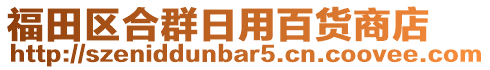 福田区合群日用百货商店
http://szeniddunbar5.cn.coovee.com